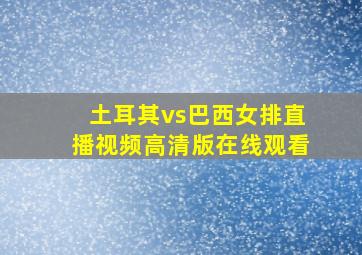 土耳其vs巴西女排直播视频高清版在线观看